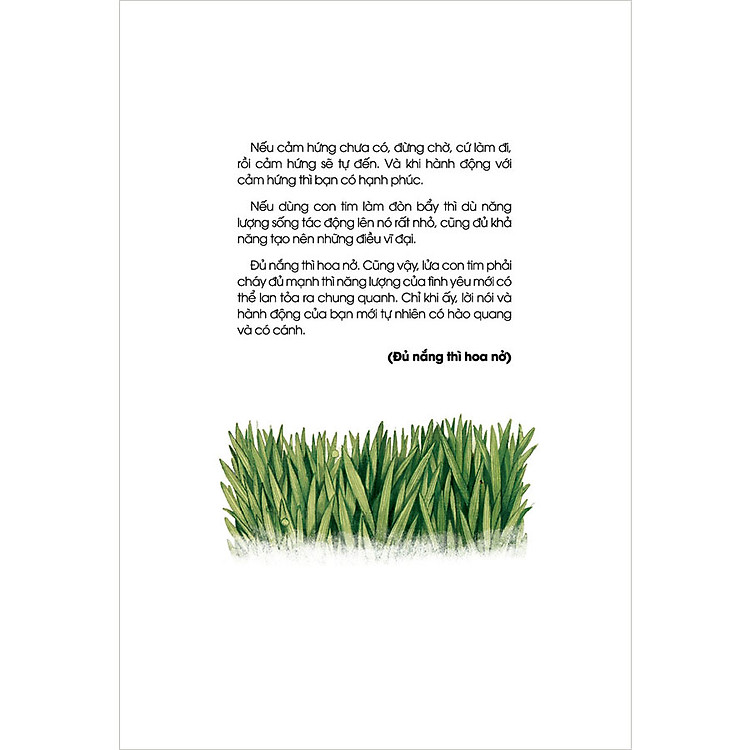 Nếu cảm hứng chưa có, đừng chờ, cứ làm đi, rồi cảm hứng sẽ tự đến. Và khi hành động với cảm hứng thì bạn có hạnh phúc.

Nếu dùng con tim làm đòn bẩy thì dù năng lượng sống tác động lên nó rất nhỏ, cũng đủ khả năng tạo nên những điều vĩ đại.

Đủ nắng thì hoa nở. Cũng vậy, lửa con tim phải cháy đủ mạnh thì năng lượng của tình yêu mới có thể lan tỏa ra chung quanh. Chỉ khi ấy, lời nói và hành động của bạn mới tự nhiên có hào quang và có cánh.

(Đủ nắng thì hoa nở)